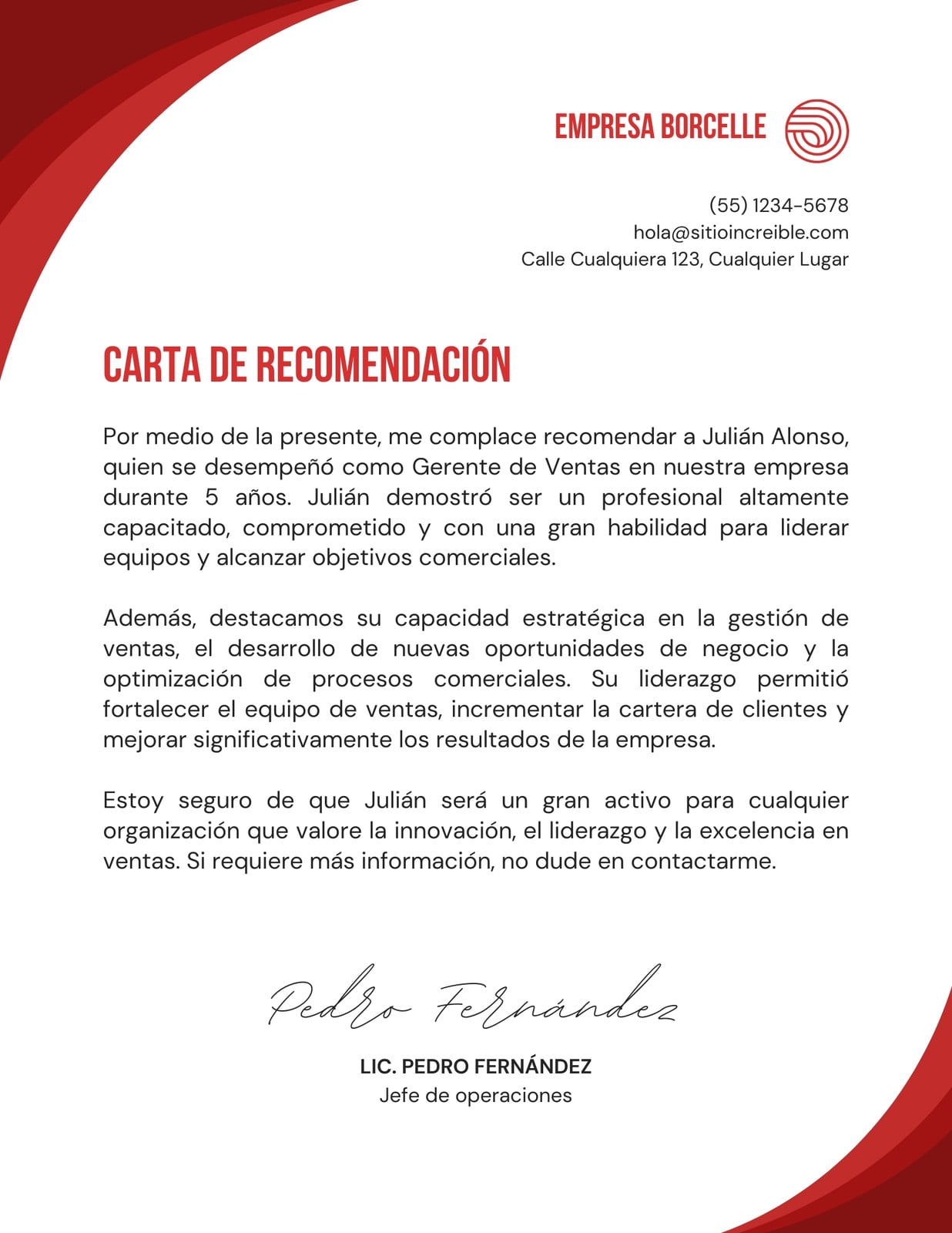 EMPRESA BORCELLE

(55) 1234-5678
hola@sitioincreible.com
Calle Cualquiera 123, Cualquier Lugar

CARTA DE RECOMENDACIÓN

Por medio de la presente, me complace recomendar a Julián Alonso, quien se desempeñó como Gerente de Ventas en nuestra empresa durante 5 años. Julián demostró ser un profesional altamente capacitado, comprometido y con una gran habilidad para liderar equipos y alcanzar objetivos comerciales.

Además, destacamos su capacidad estratégica en la gestión de ventas, el desarrollo de nuevas oportunidades de negocio y la optimización de procesos comerciales. Su liderazgo permitió fortalecer el equipo de ventas, incrementar la cartera de clientes y mejorar significativamente los resultados de la empresa.

Estoy seguro de que Julián será un gran activo para cualquier organización que valore la innovación, el liderazgo y la excelencia en ventas. Si requiere más información, no dude en contactarme.

Pedro Fernández

LIC. PEDRO FERNÁNDEZ
Jefe de operaciones